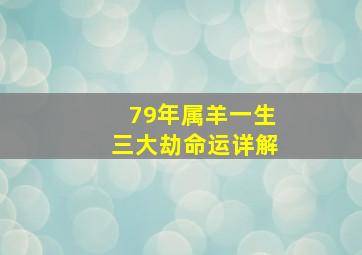 79年属羊一生
三大劫命运详解